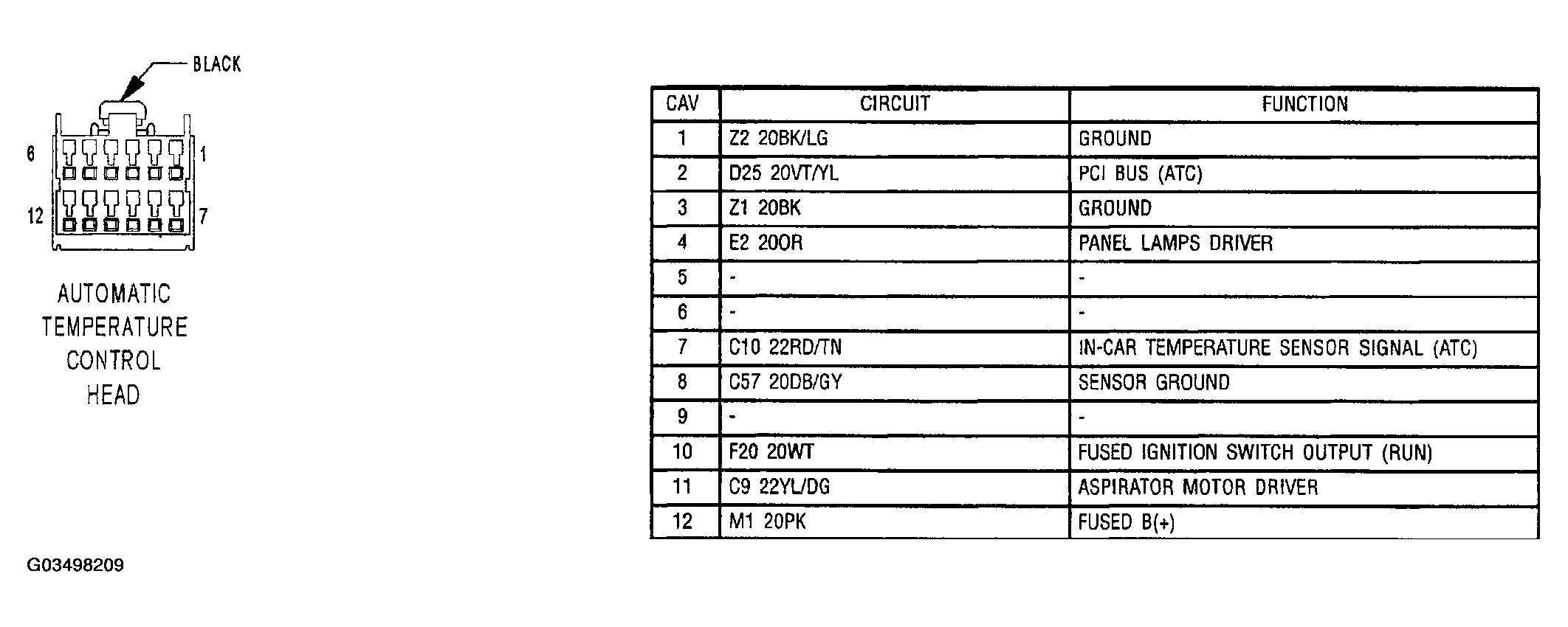 BLACK

6 1

12 7

AUTOMATIC TEMPERATURE CONTROL HEAD

| CAV | CIRCUIT | FUNCTION |
|---|---|---|
| 1 | Z2 20BK/LG | GROUND |
| 2 | D25 20VT/YL | PCI BUS (ATC) |
| 3 | Z1 20BK | GROUND |
| 4 | E2 20OR | PANEL LAMPS DRIVER |
| 5 | - | - |
| 6 | - | - |
| 7 | C10 22RD/TN | IN-CAR TEMPERATURE SENSOR SIGNAL (ATC) |
| 8 | C57 20DB/GY | SENSOR GROUND |
| 9 | - | - |
| 10 | F20 20WT | FUSED IGNITION SWITCH OUTPUT (RUN) |
| 11 | C9 22YL/DG | ASPIRATOR MOTOR DRIVER |
| 12 | M1 20PK | FUSED B(+) |

G03498209